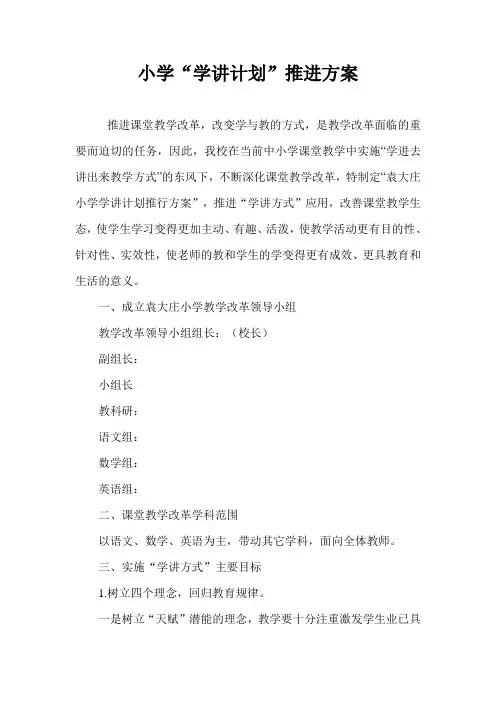 小学“学讲计划”推进方案

推进课堂教学改革，改变学与教的方式，是教学改革面临的重要而迫切的任务，因此，我校在当前中小学课堂教学中实施“学进去讲出来教学方式”的东风下，不断深化课堂教学改革，特制定“袁大庄小学学讲计划推行方案”，推进“学讲方式”应用，改善课堂教学生态，使学生学习变得更加主动、有趣、活泼，使教学活动更有目的性、针对性、实效性，使老师的教和学生的学变得更有成效、更具教育和生活的意义。

一、成立袁大庄小学教学改革领导小组

教学改革领导小组组长：（校长）

副组长：

小组长

教科研：

语文组：

数学组：

英语组：

二、课堂教学改革学科范围

以语文、数学、英语为主，带动其它学科，面向全体教师。

三、实施“学讲方式”主要目标

1.树立四个理念，回归教育规律。

一是树立“天赋”潜能的理念，教学要十分注重激发学生业已具